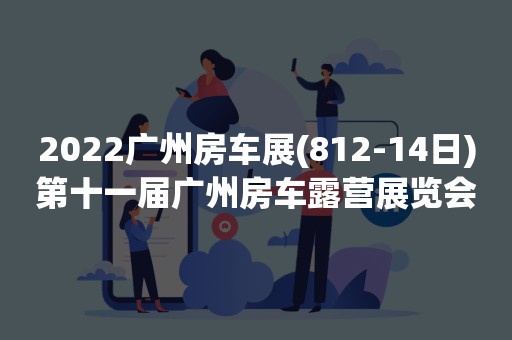 2022广州房车展(812-14日)
第十一届广州房车露营展览会